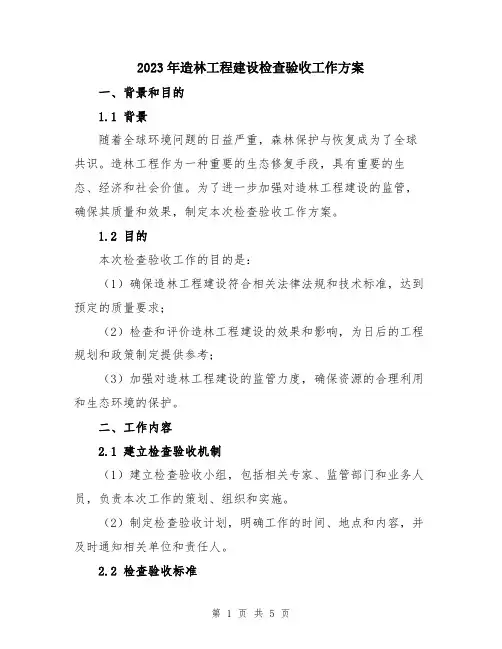 2023年造林工程建设检查验收工作方案

一、背景和目的

1.1 背景

随着全球环境问题的日益严重，森林保护与恢复成为了全球共识。造林工程作为一种重要的生态修复手段，具有重要的生态、经济和社会价值。为了进一步加强对造林工程建设的监管，确保其质量和效果，制定本次检查验收工作方案。

1.2 目的

本次检查验收工作的目的是：

（1）确保造林工程建设符合相关法律法规和技术标准，达到预定的质量要求；

（2）检查和评价造林工程建设的效果和影响，为日后的工程规划和政策制定提供参考；

（3）加强对造林工程建设的监管力度，确保资源的合理利用和生态环境的保护。

二、工作内容

2.1 建立检查验收机制

（1）建立检查验收小组，包括相关专家、监管部门和业务人员，负责本次工作的策划、组织和实施。

（2）制定检查验收计划，明确工作的时间、地点和内容，并及时通知相关单位和责任人。

2.2 检查验收标准

第 1 页 共 5 页